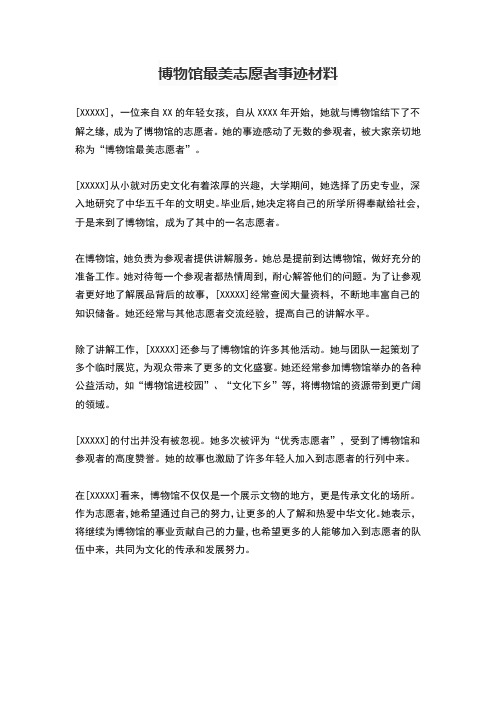 博物馆最美志愿者事迹材料

[XXXXX]，一位来自 XX 的年轻女孩，自从 XXXX 年开始，她就与博物馆结下了不解之缘，成为了博物馆的志愿者。她的事迹感动了无数的参观者，被大家亲切地称为“博物馆最美志愿者”。

[XXXXX]从小就对历史文化有着浓厚的兴趣，大学期间，她选择了历史专业，深入地研究了中华五千年的文明史。毕业后，她决定将自己的所学所得奉献给社会，于是来到了博物馆，成为了其中的一名志愿者。

在博物馆，她负责为参观者提供讲解服务。她总是提前到达博物馆，做好充分的准备工作。她对待每一个参观者都热情周到，耐心解答他们的问题。为了让参观者更好地了解展品背后的故事，[XXXXX]经常查阅大量资料，不断地丰富自己的知识储备。她还经常与其他志愿者交流经验，提高自己的讲解水平。

除了讲解工作，[XXXXX]还参与了博物馆的许多其他活动。她与团队一起策划了多个临时展览，为观众带来了更多的文化盛宴。她还经常参加博物馆举办的各种公益活动，如“博物馆进校园”、“文化下乡”等，将博物馆的资源带到更广阔的领域。

[XXXXX]的付出并没有被忽视。她多次被评为“优秀志愿者”，受到了博物馆和参观者的高度赞誉。她的故事也激励了许多年轻人加入到志愿者的行列中来。

在[XXXXX]看来，博物馆不仅仅是一个展示文物的地方，更是传承文化的场所。作为志愿者，她希望通过自己的努力，让更多的人了解和热爱中华文化。她表示，将继续为博物馆的事业贡献自己的力量，也希望更多的人能够加入到志愿者的队伍中来，共同为文化的传承和发展努力。